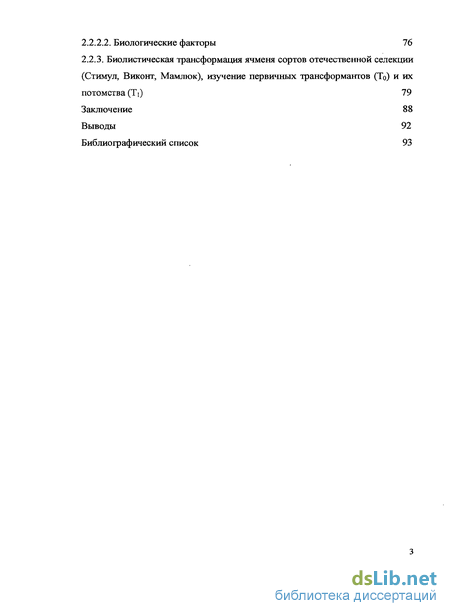 2.2.2.2. Биологические факторы 76

2.2.3. Биолистическая трансформация ячменя сортов отечественной селекции (Стимул, Виконт, Мамлюк), изучение первичных трансформантов ($T_0$) и их потомства ($T_1$) 79

Заключение 88

Выводы 92

Библиографический список 93

3

dsLib.net
библиотека диссертаций